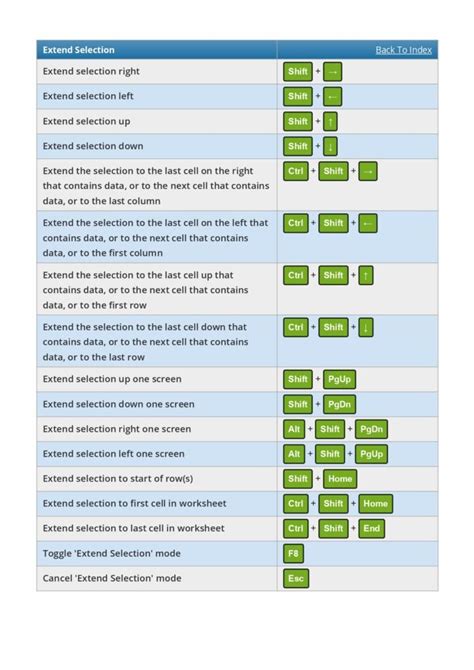 | Extend Selection | Back To Index |
|---|---|
| Extend selection right | Shift + → |
| Extend selection left | Shift + ← |
| Extend selection up | Shift + ↑ |
| Extend selection down | Shift + ↓ |
| Extend the selection to the last cell on the right that contains data, or to the next cell that contains data, or to the last column | Ctrl + Shift + → |
| Extend the selection to the last cell on the left that contains data, or to the next cell that contains data, or to the first column | Ctrl + Shift + ← |
| Extend the selection to the last cell up that contains data, or to the next cell that contains data, or to the first row | Ctrl + Shift + ↑ |
| Extend the selection to the last cell down that contains data, or to the next cell that contains data, or to the last row | Ctrl + Shift + ↓ |
| Extend selection up one screen | Shift + PgUp |
| Extend selection down one screen | Shift + PgDn |
| Extend selection right one screen | Alt + Shift + PgDn |
| Extend selection left one screen | Alt + Shift + PgUp |
| Extend selection to start of row(s) | Shift + Home |
| Extend selection to first cell in worksheet | Ctrl + Shift + Home |
| Extend selection to last cell in worksheet | Ctrl + Shift + End |
| Toggle 'Extend Selection' mode | F8 |
| Cancel 'Extend Selection' mode | Esc |